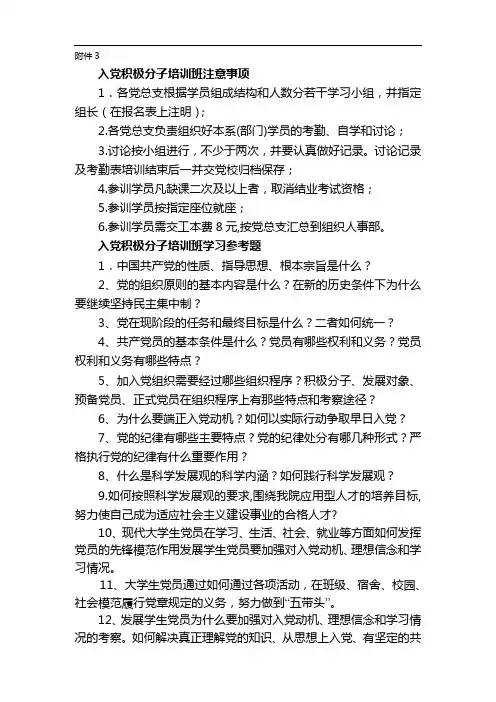 附件 3

入党积极分子培训班注意事项

1．各党总支根据学员组成结构和人数分若干学习小组，并指定组长（在报名表上注明）；

2.各党总支负责组织好本系(部门)学员的考勤、自学和讨论；

3.讨论按小组进行，不少于两次，并要认真做好记录。讨论记录及考勤表培训结束后一并交党校归档保存；

4.参训学员凡缺课二次及以上者，取消结业考试资格；

5.参训学员按指定座位就座；

6.参训学员需交工本费 8 元,按党总支汇总到组织人事部。

入党积极分子培训班学习参考题

1．中国共产党的性质、指导思想、根本宗旨是什么？

2、党的组织原则的基本内容是什么？在新的历史条件下为什么要继续坚持民主集中制？

3、党在现阶段的任务和最终目标是什么？二者如何统一？

4、共产党员的基本条件是什么？党员有哪些权利和义务？党员权利和义务有哪些特点？

5、加入党组织需要经过哪些组织程序？积极分子、发展对象、预备党员、正式党员在组织程序上有那些特点和考察途径？

6、为什么要端正入党动机？如何以实际行动争取早日入党？

7、党的纪律有哪些主要特点？党的纪律处分有哪几种形式？严格执行党的纪律有什么重要作用？

8、什么是科学发展观的科学内涵？如何践行科学发展观？

9.如何按照科学发展观的要求,围绕我院应用型人才的培养目标,努力使自己成为适应社会主义建设事业的合格人才?

10、现代大学生党员在学习、生活、社会、就业等方面如何发挥党员的先锋模范作用发展学生党员要加强对入党动机、理想信念和学习情况。

11、大学生党员通过如何通过各项活动，在班级、宿舍、校园、社会模范履行党章规定的义务，努力做到“五带头”。

12、发展学生党员为什么要加强对入党动机、理想信念和学习情况的考察。如何解决真正理解党的知识、从思想上入党、有坚定的共